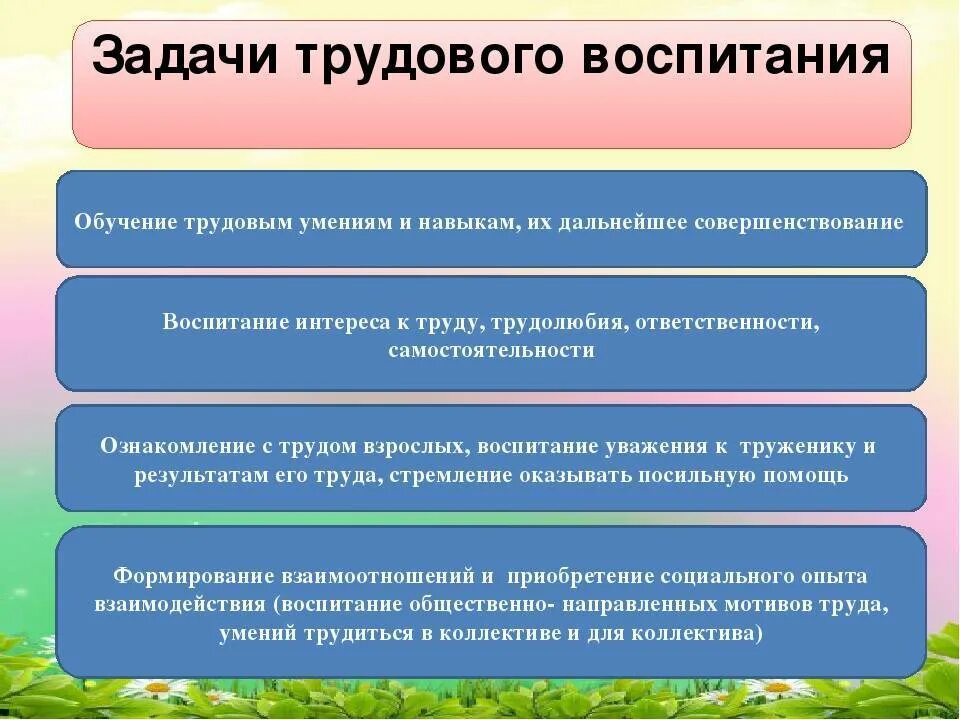 Задачи трудового воспитания

Обучение трудовым умениям и навыкам, их дальнейшее совершенствование

Воспитание интереса к труду, трудолюбия, ответственности, самостоятельности

Ознакомление с трудом взрослых, воспитание уважения к труженику и результатам его труда, стремление оказывать посильную помощь

Формирование взаимоотношений и приобретение социального опыта взаимодействия (воспитание общественно- направленных мотивов труда, умений трудиться в коллективе и для коллектива)